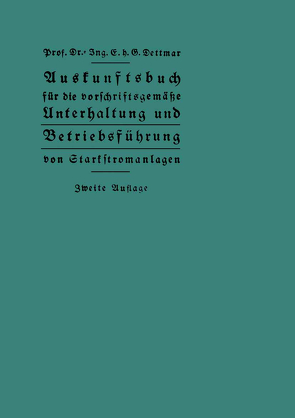 Prof. Dr.-Ing. E. h. G. Dettmar

Auskunftsbuch
für die vorschriftsgemäße
Unterhaltung und
Betriebsführung
von Starkstromanlagen

Zweite Auflage